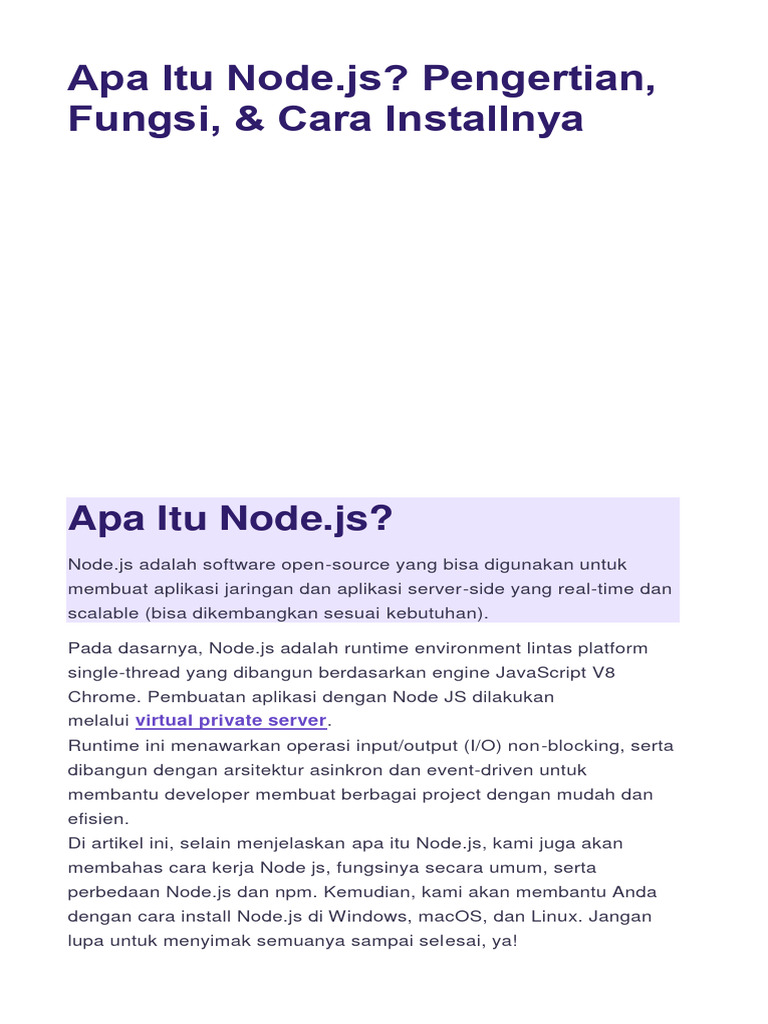 Apa Itu Node.js? Pengertian, Fungsi, & Cara Installnya

Apa Itu Node.js?

Node.js adalah software open-source yang bisa digunakan untuk membuat aplikasi jaringan dan aplikasi server-side yang real-time dan scalable (bisa dikembangkan sesuai kebutuhan).

Pada dasarnya, Node.js adalah runtime environment lintas platform single-thread yang dibangun berdasarkan engine JavaScript V8 Chrome. Pembuatan aplikasi dengan Node JS dilakukan melalui virtual private server.
Runtime ini menawarkan operasi input/output (I/O) non-blocking, serta dibangun dengan arsitektur asinkron dan event-driven untuk membantu developer membuat berbagai project dengan mudah dan efisien.
Di artikel ini, selain menjelaskan apa itu Node.js, kami juga akan membahas cara kerja Node js, fungsinya secara umum, serta perbedaan Node.js dan npm. Kemudian, kami akan membantu Anda dengan cara install Node.js di Windows, macOS, dan Linux. Jangan lupa untuk menyimak semuanya sampai selesai, ya!